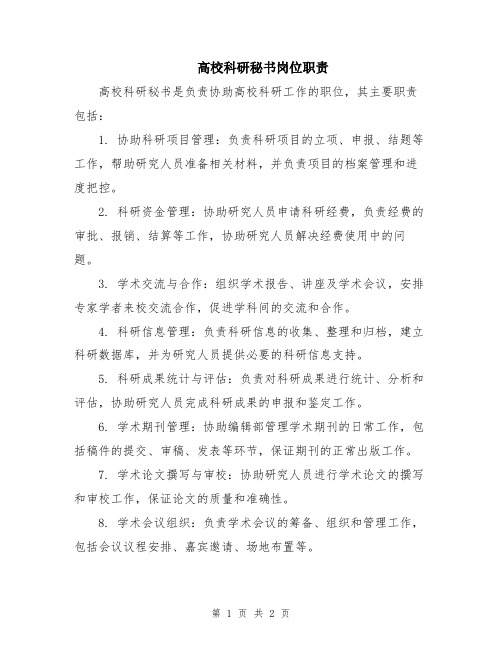 高校科研秘书岗位职责

高校科研秘书是负责协助高校科研工作的职位，其主要职责包括：

1. 协助科研项目管理：负责科研项目的立项、申报、结题等工作，帮助研究人员准备相关材料，并负责项目的档案管理和进度把控。

2. 科研资金管理：协助研究人员申请科研经费，负责经费的审批、报销、结算等工作，协助研究人员解决经费使用中的问题。

3. 学术交流与合作：组织学术报告、讲座及学术会议，安排专家学者来校交流合作，促进学科间的交流和合作。

4. 科研信息管理：负责科研信息的收集、整理和归档，建立科研数据库，并为研究人员提供必要的科研信息支持。

5. 科研成果统计与评估：负责对科研成果进行统计、分析和评估，协助研究人员完成科研成果的申报和鉴定工作。

6. 学术期刊管理：协助编辑部管理学术期刊的日常工作，包括稿件的提交、审稿、发表等环节，保证期刊的正常出版工作。

7. 学术论文撰写与审校：协助研究人员进行学术论文的撰写和审校工作，保证论文的质量和准确性。

8. 学术会议组织：负责学术会议的筹备、组织和管理工作，包括会议议程安排、嘉宾邀请、场地布置等。

第 1 页 共 2 页